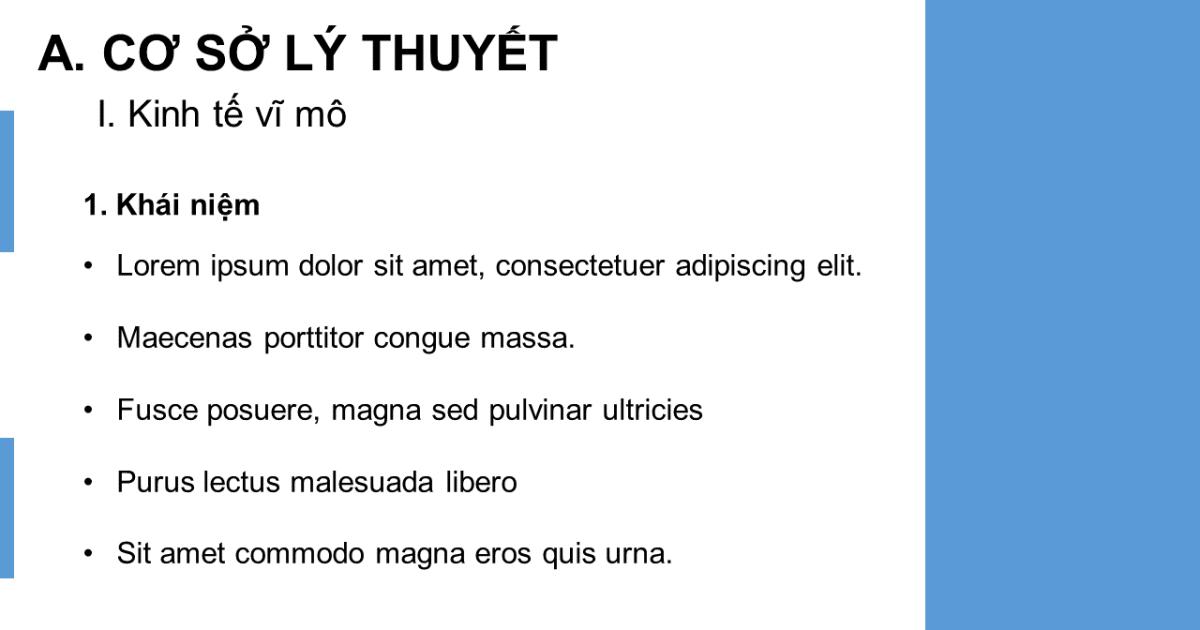 A. CƠ SỞ LÝ THUYẾT

I. Kinh tế vĩ mô

1. Khái niệm

• Lorem ipsum dolor sit amet, consectetuer adipiscing elit.

• Maecenas porttitor congue massa.

• Fusce posuere, magna sed pulvinar ultricies

• Purus lectus malesuada libero

• Sit amet commodo magna eros quis urna.